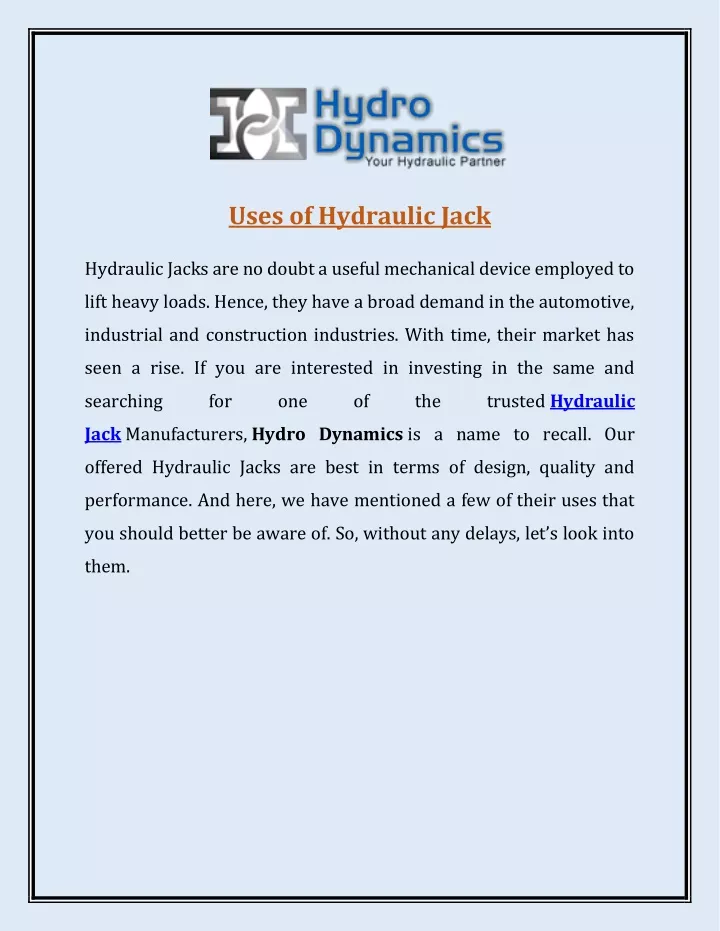 Hydro Dynamics
Your Hydraulic Partner

Uses of Hydraulic Jack

Hydraulic Jacks are no doubt a useful mechanical device employed to lift heavy loads. Hence, they have a broad demand in the automotive, industrial and construction industries. With time, their market has seen a rise. If you are interested in investing in the same and searching for one of the trusted Hydraulic Jack Manufacturers, Hydro Dynamics is a name to recall. Our offered Hydraulic Jacks are best in terms of design, quality and performance. And here, we have mentioned a few of their uses that you should better be aware of. So, without any delays, let's look into them.